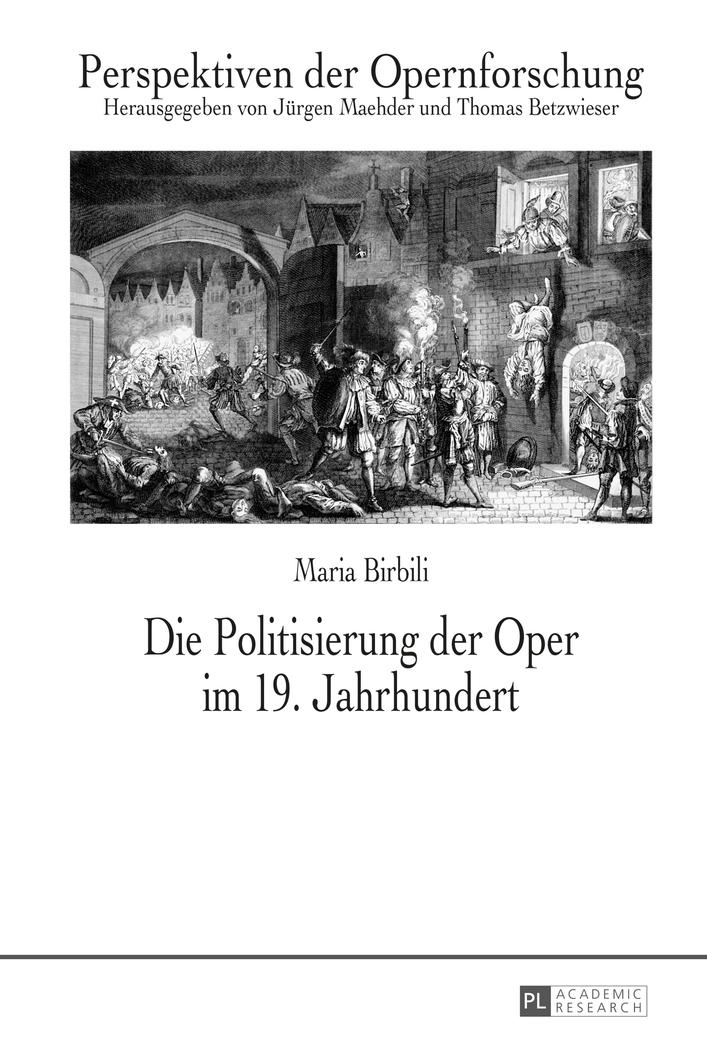 Perspektiven der Opernforschung
Herausgegeben von Jürgen Maehder und Thomas Betzwieser

Maria Birbili

Die Politisierung der Oper im 19. Jahrhundert

PL ACADEMIC RESEARCH